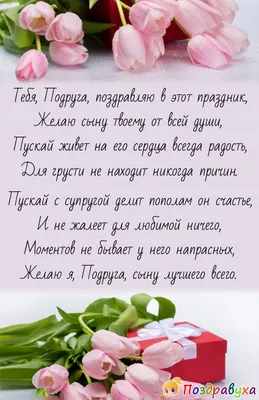 Тебя, Подруга, поздравляю в этот праздник,
Желаю сыну твоему от всей души,
Пускай живет на его сердца всегда радость,
Для грусти не находит никогда причин.

Пускай с супругой делит пополам он счастье,
И не жалеет для любимой ничего,
Моментов не бывает у него напрасных,
Желаю я, Подруга, сыну лучшего всего.

Поздравуха